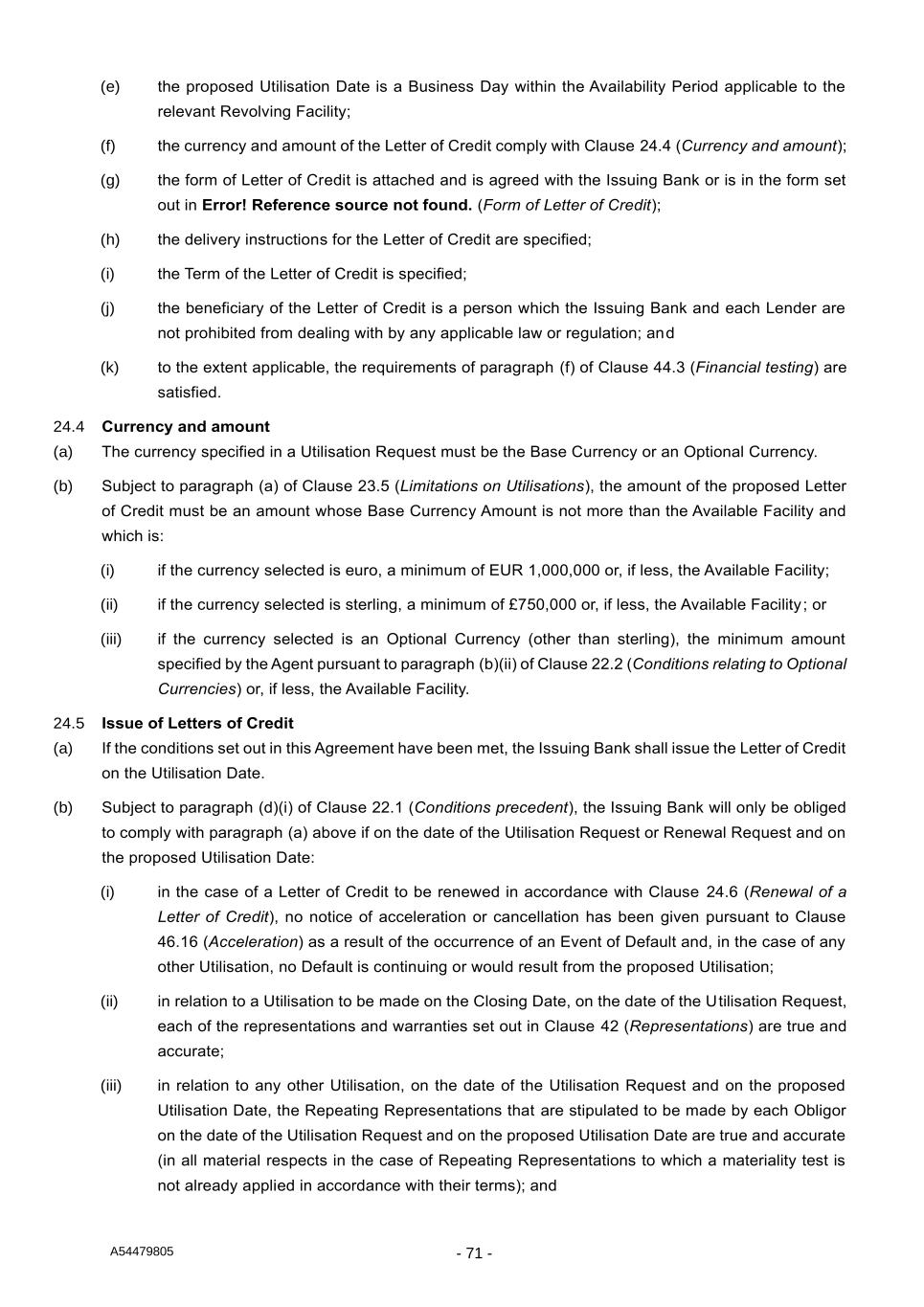 (e) the proposed Utilisation Date is a Business Day within the Availability Period applicable to the relevant Revolving Facility;

(f) the currency and amount of the Letter of Credit comply with Clause 24.4 (Currency and amount);

(g) the form of Letter of Credit is attached and is agreed with the Issuing Bank or is in the form set out in Error! Reference source not found. (Form of Letter of Credit);

(h) the delivery instructions for the Letter of Credit are specified;

(i) the Term of the Letter of Credit is specified;

(j) the beneficiary of the Letter of Credit is a person which the Issuing Bank and each Lender are not prohibited from dealing with by any applicable law or regulation; and

(k) to the extent applicable, the requirements of paragraph (f) of Clause 44.3 (Financial testing) are satisfied.

24.4 Currency and amount

(a) The currency specified in a Utilisation Request must be the Base Currency or an Optional Currency.

(b) Subject to paragraph (a) of Clause 23.5 (Limitations on Utilisations), the amount of the proposed Letter of Credit must be an amount whose Base Currency Amount is not more than the Available Facility and which is:

(i) if the currency selected is euro, a minimum of EUR 1,000,000 or, if less, the Available Facility;

(ii) if the currency selected is sterling, a minimum of £750,000 or, if less, the Available Facility; or

(iii) if the currency selected is an Optional Currency (other than sterling), the minimum amount specified by the Agent pursuant to paragraph (b)(ii) of Clause 22.2 (Conditions relating to Optional Currencies) or, if less, the Available Facility.

24.5 Issue of Letters of Credit

(a) If the conditions set out in this Agreement have been met, the Issuing Bank shall issue the Letter of Credit on the Utilisation Date.

(b) Subject to paragraph (d)(i) of Clause 22.1 (Conditions precedent), the Issuing Bank will only be obliged to comply with paragraph (a) above if on the date of the Utilisation Request or Renewal Request and on the proposed Utilisation Date:

(i) in the case of a Letter of Credit to be renewed in accordance with Clause 24.6 (Renewal of a Letter of Credit), no notice of acceleration or cancellation has been given pursuant to Clause 46.16 (Acceleration) as a result of the occurrence of an Event of Default and, in the case of any other Utilisation, no Default is continuing or would result from the proposed Utilisation;

(ii) in relation to a Utilisation to be made on the Closing Date, on the date of the Utilisation Request, each of the representations and warranties set out in Clause 42 (Representations) are true and accurate;

(iii) in relation to any other Utilisation, on the date of the Utilisation Request and on the proposed Utilisation Date, the Repeating Representations that are stipulated to be made by each Obligor on the date of the Utilisation Request and on the proposed Utilisation Date are true and accurate (in all material respects in the case of Repeating Representations to which a materiality test is not already applied in accordance with their terms); and

A54479805

- 71 -